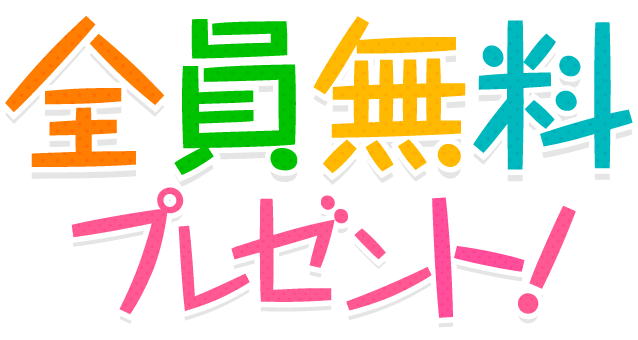 全員無料
プレゼント!